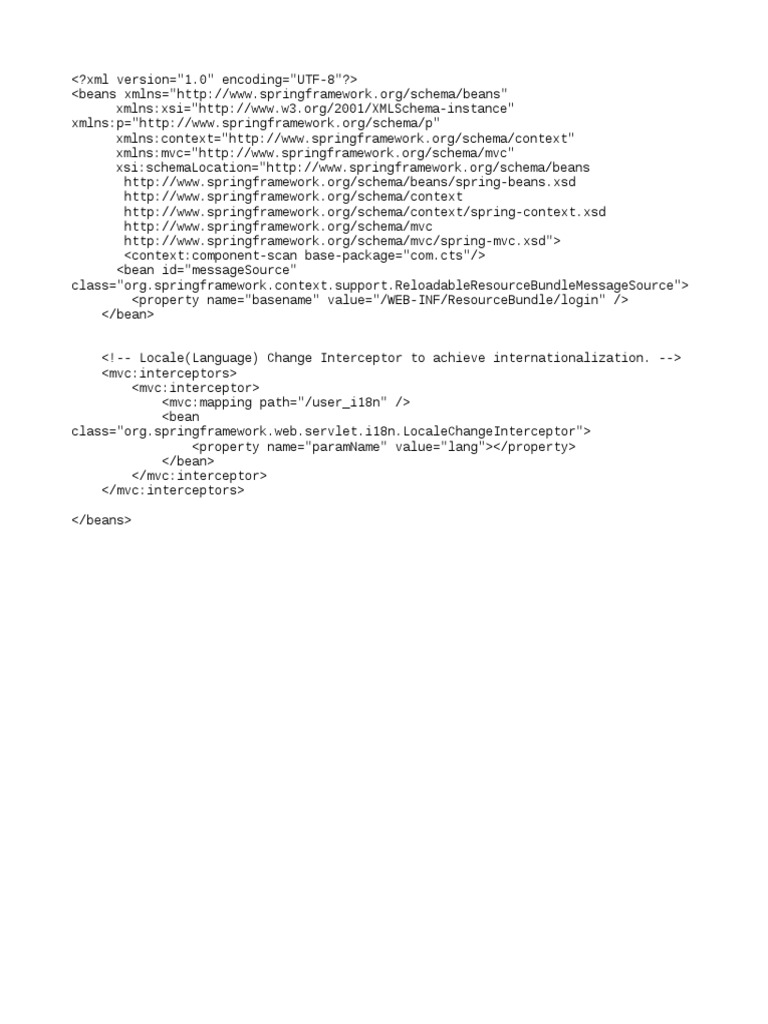 <?xml version="1.0" encoding="UTF-8"?>
<beans xmlns="http://www.springframework.org/schema/beans"
      xmlns:xsi="http://www.w3.org/2001/XMLSchema-instance"
xmlns:p="http://www.springframework.org/schema/p"
      xmlns:context="http://www.springframework.org/schema/context"
      xmlns:mvc="http://www.springframework.org/schema/mvc"
      xsi:schemaLocation="http://www.springframework.org/schema/beans
       http://www.springframework.org/schema/beans/spring-beans.xsd
       http://www.springframework.org/schema/context
       http://www.springframework.org/schema/context/spring-context.xsd
       http://www.springframework.org/schema/mvc
       http://www.springframework.org/schema/mvc/spring-mvc.xsd">
       <context:component-scan base-package="com.cts"/>
      <bean id="messageSource"
class="org.springframework.context.support.ReloadableResourceBundleMessageSource">
        <property name="basename" value="/WEB-INF/ResourceBundle/login" />
    </bean>

    <!-- Locale(Language) Change Interceptor to achieve internationalization. -->
    <mvc:interceptors>
        <mvc:interceptor>
            <mvc:mapping path="/user_i18n" />
            <bean
class="org.springframework.web.servlet.i18n.LocaleChangeInterceptor">
                <property name="paramName" value="lang"></property>
            </bean>
        </mvc:interceptor>
    </mvc:interceptors>

</beans>